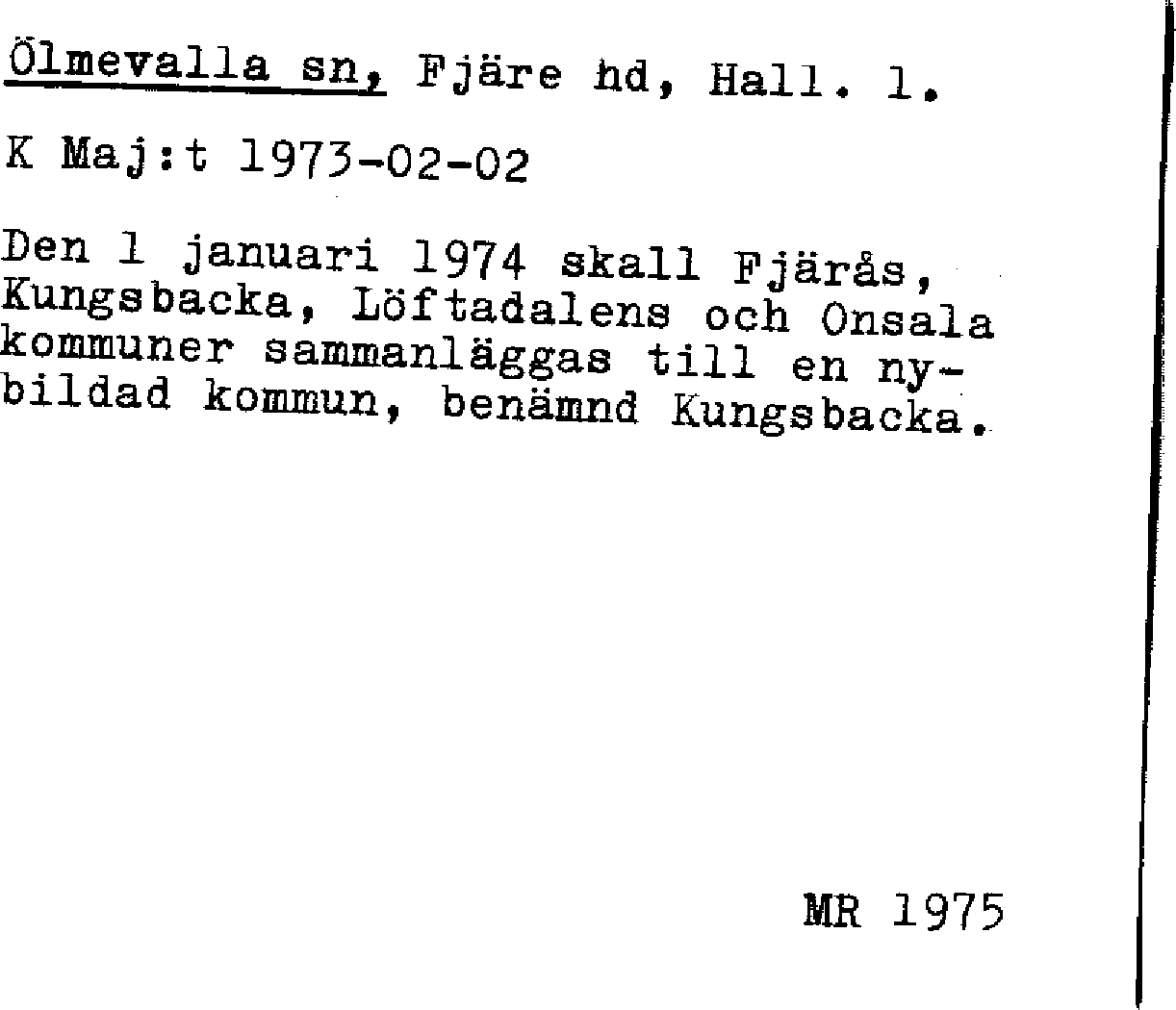 Ölmevalla sn, Fjäre hd, Hall. l.

K Maj:t 1973-02-02

Den 1 januari 1974 skall Fjärås, Kungsbacka, Löftadalens och Onsala kommuner sammanläggas till en nybildad kommun, benämnd Kungsbacka.

MR 1975